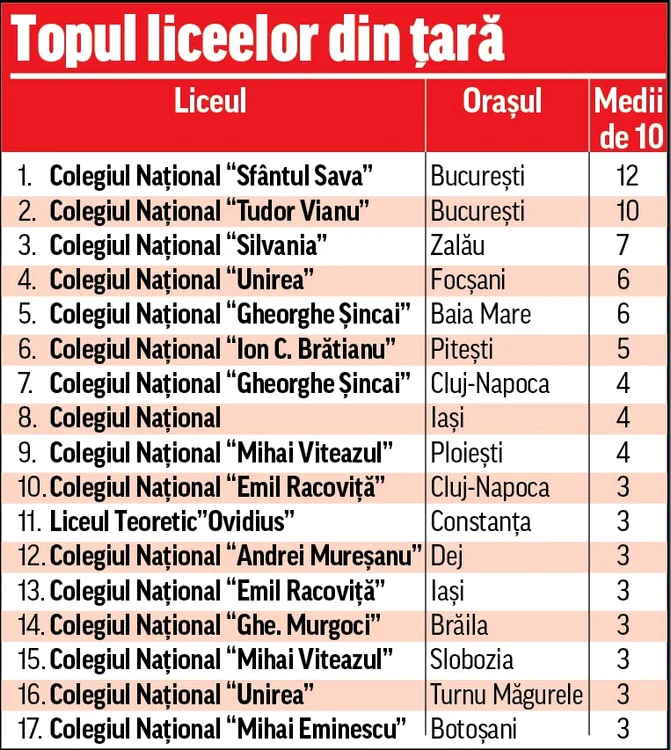 Topul liceelor din țară

| Liceul | Orașul | Medii de 10 |
|---|---|---|
| 1. Colegiul Național “Sfântul Sava” | București | 12 |
| 2. Colegiul Național “Tudor Vianu” | București | 10 |
| 3. Colegiul Național “Silvania” | Zalău | 7 |
| 4. Colegiul Național “Unirea” | Focșani | 6 |
| 5. Colegiul Național “Gheorghe Șincai” | Baia Mare | 6 |
| 6. Colegiul Național “Ion C. Brătianu” | Pitești | 5 |
| 7. Colegiul Național “Gheorghe Șincai” | Cluj-Napoca | 4 |
| 8. Colegiul Național | Iași | 4 |
| 9. Colegiul Național “Mihai Viteazul” | Ploiești | 4 |
| 10. Colegiul Național “Emil Racoviță” | Cluj-Napoca | 3 |
| 11. Liceul Teoretic”Ovidius” | Constanța | 3 |
| 12. Colegiul Național “Andrei Mureșanu” | Dej | 3 |
| 13. Colegiul Național “Emil Racoviță” | Iași | 3 |
| 14. Colegiul Național “Ghe. Murgoci” | Brăila | 3 |
| 15. Colegiul Național “Mihai Viteazul” | Slobozia | 3 |
| 16. Colegiul Național “Unirea” | Turnu Măgurele | 3 |
| 17. Colegiul Național “Mihai Eminescu” | Botoșani | 3 |